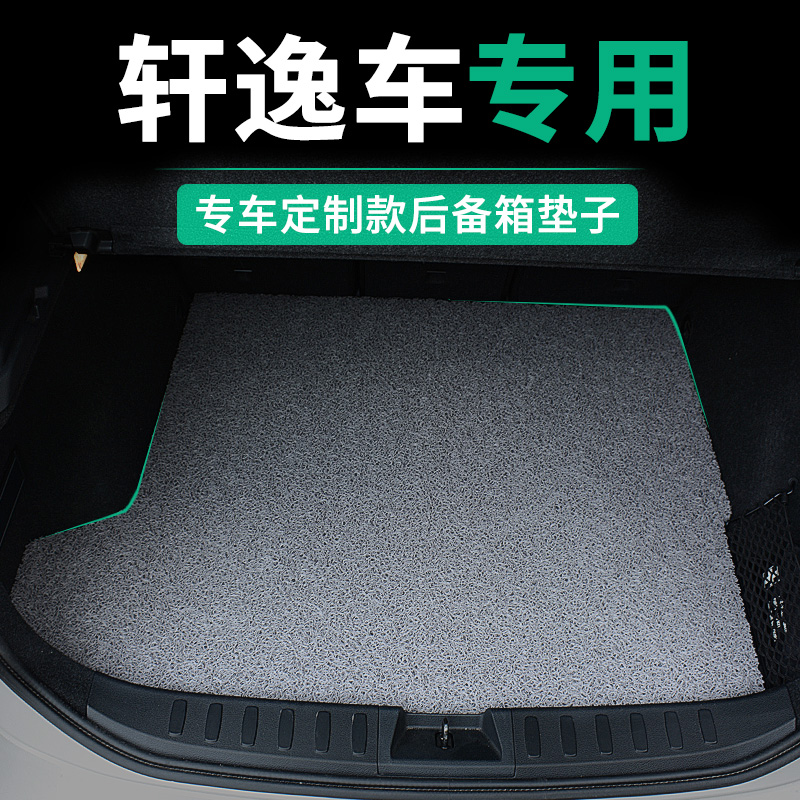 轩逸车专用

专车定制款后备箱垫子